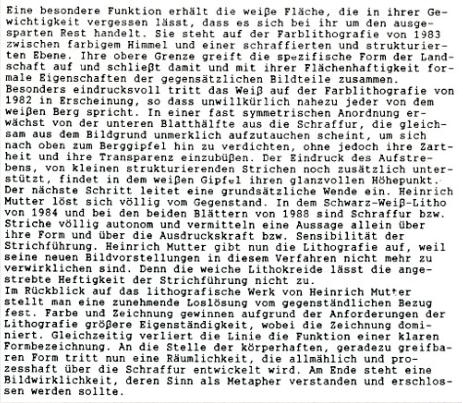 Eine besondere Funktion erhält die weiße Fläche, die in ihrer Gewichtigkeit vergessen lässt, dass es sich bei ihr um den ausgesparten Rest handelt. Sie steht auf der Farblithografie von 1983 zwischen farbigem Himmel und einer schraffierten und strukturierten Ebene. Ihre obere Grenze greift die spezifische Form der Landschaft auf und schließt damit und mit ihrer Flächenhaftigkeit formale Eigenschaften der gegensätzlichen Bildteile zusammen.
Besonders eindrucksvoll tritt das Weiß auf der Farblithografie von 1982 in Erscheinung, so dass unwillkürlich nahezu jeder von dem weißen Berg spricht. In einer fast symmetrischen Anordnung erwächst von der unteren Blatthälfte aus die Schraffur, die gleichsam aus dem Bildgrund unmerklich aufzutauchen scheint, um sich nach oben zum Berggipfel hin zu verdichten, ohne jedoch ihre Zartheit und ihre Transparenz einzubüßen. Der Eindruck des Aufstrebens, von kleinen strukturierenden Strichen noch zusätzlich unterstützt, findet in dem weißen Gipfel ihren glanzvollen Höhepunkt.
Der nächste Schritt leitet eine grundsätzliche Wende ein. Heinrich Mutter löst sich völlig vom Gegenstand. In dem Schwarz-Weiß-Litho von 1984 und bei den beiden Blättern von 1988 sind Schraffur bzw. Striche völlig autonom und vermitteln eine Aussage allein über ihre Form und über die Ausdruckskraft bzw. Sensibilität der Strichführung. Heinrich Mutter gibt nun die Lithografie auf, weil seine neuen Bildvorstellungen in diesem Verfahren nicht mehr zu verwirklichen sind. Denn die weiche Lithokreide lässt die angestrebte Heftigkeit der Strichführung nicht zu.
Im Rückblick auf das lithografische Werk von Heinrich Mutter stellt man eine zunehmende Loslösung vom gegenständlichen Bezug fest. Farbe und Zeichnung gewinnen aufgrund der Anforderungen der Lithografie größere Eigenständigkeit, wobei die Zeichnung dominiert. Gleichzeitig verliert die Linie die Funktion einer klaren Formbezeichnung. An die Stelle der körperhaften, geradezu greifbaren Form tritt nun eine Räumlichkeit, die allmählich und prozesshaft über die Schraffur entwickelt wird. Am Ende steht eine Bildwirklichkeit, deren Sinn als Metapher verstanden und erschlossen werden sollte.